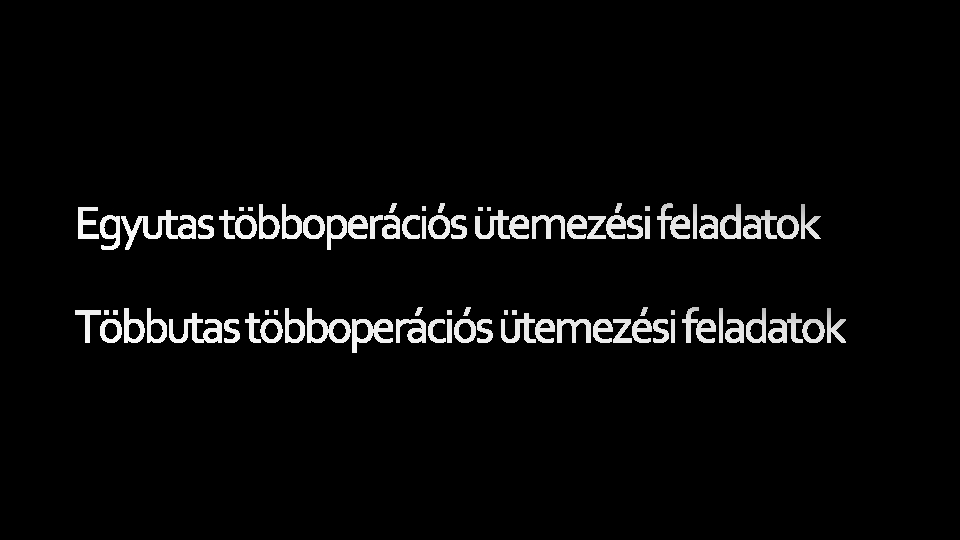 Egyutas többoperációs ütemezési feladatok

Többutas többoperációs ütemezési feladatok